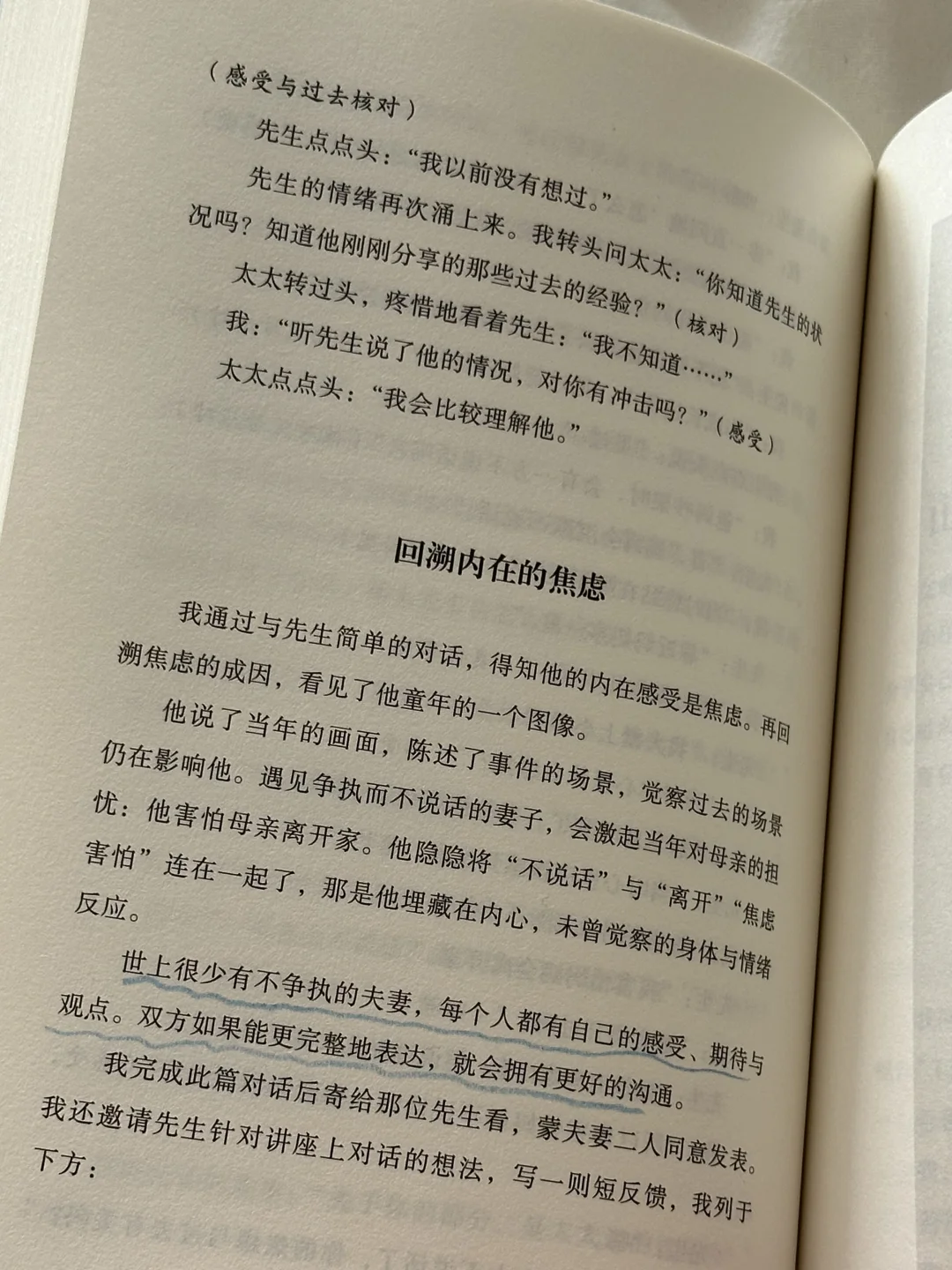 （感受与过去核对）

先生点点头：“我以前没有想过。”

先生的情绪再次涌上来。我转头问太太：“你知道先生的状况吗？知道他刚刚分享的那些过去的经验？”（核对）

太太转过头，疼惜地看着先生：“我不知道……”

我：“听先生说了他的情况，对你有冲击吗？”（感受）

太太点点头：“我会比较理解他。”

回溯内在的焦虑

我通过与先生简单的对话，得知他的内在感受是焦虑。再回溯焦虑的成因，看见了他童年的一个图像。

他说了当年的画面，陈述了事件的场景，觉察过去的场景仍在影响他。遇见争执而不说话的妻子，会激起当年对母亲的担忧：他害怕母亲离开家。他隐隐将“不说话”与“离开”“焦虑害怕”连在一起了，那是他埋藏在内心，未曾觉察的身体与情绪反应。

世上很少有不争执的夫妻，每个人都有自己的感受、期待与观点。双方如果能更完整地表达，就会拥有更好的沟通。

我完成此篇对话后寄给那位先生看，蒙夫妻二人同意发表。我还邀请先生针对讲座上对话的想法，写一则短反馈，我列于下方：